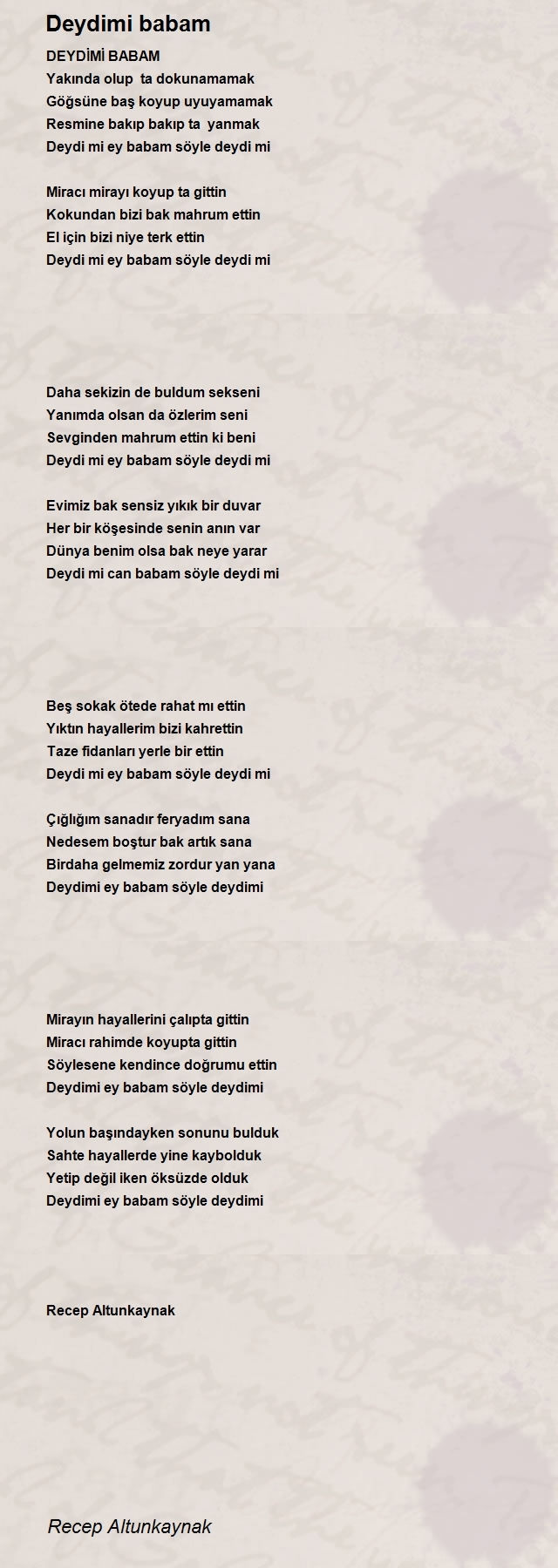 Deydimi babam

DEYDİMİ BABAM
Yakında olup ta dokunamamak
Göğsüne baş koyup uyuyamamak
Resmine bakıp bakıp ta yanmak
Deydi mi ey babam söyle deydi mi

Miracı mirayı koyup ta gittin
Kokundan bizi bak mahrum ettin
El için bizi niye terk ettin
Deydi mi ey babam söyle deydi mi

Daha sekizin de buldum sekseni
Yanımda olsan da özlerim seni
Sevginden mahrum ettin ki beni
Deydi mi ey babam söyle deydi mi

Evimiz bak sensiz yıkık bir duvar
Her bir köşesinde senin anın var
Dünya benim olsa bak neye yarar
Deydi mi can babam söyle deydi mi

Beş sokak ötede rahat mı ettin
Yıktın hayallerim bizi kahrettin
Taze fidanları yerle bir ettin
Deydi mi ey babam söyle deydi mi

Çığlığım sanadır feryadım sana
Nedesem boştur bak artık sana
Birdaha gelmemiz zordur yan yana
Deydimi ey babam söyle deydimi

Mirayın hayallerini çalıpta gittin
Miracı rahimde koyupta gittin
Söylesene kendince doğrumu ettin
Deydimi ey babam söyle deydimi

Yolun başındayken sonunu bulduk
Sahte hayallerde yine kaybolduk
Yetip değil iken öksüzde olduk
Deydimi ey babam söyle deydimi

Recep Altunkaynak

Recep Altunkaynak